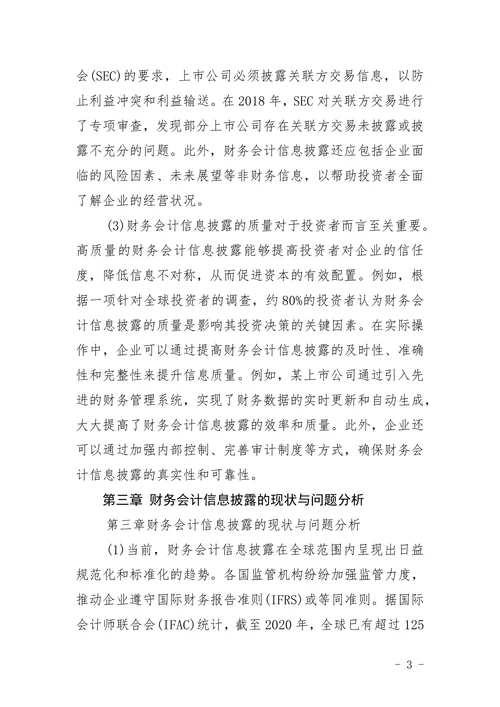 会(SEC)的要求，上市公司必须披露关联方交易信息，以防止利益冲突和利益输送。在2018年，SEC对关联方交易进行了专项审查，发现部分上市公司存在关联方交易未披露或披露不充分的问题。此外，财务会计信息披露还应包括企业面临的风险因素、未来展望等非财务信息，以帮助投资者全面了解企业的经营状况。

(3)财务会计信息披露的质量对于投资者而言至关重要。高质量的财务会计信息披露能够提高投资者对企业的信任度，降低信息不对称，从而促进资本的有效配置。例如，根据一项针对全球投资者的调查，约80%的投资者认为财务会计信息披露的质量是影响其投资决策的关键因素。在实际操作中，企业可以通过提高财务会计信息披露的及时性、准确性和完整性来提升信息质量。例如，某上市公司通过引入先进的财务管理系统，实现了财务数据的实时更新和自动生成，大大提高了财务会计信息披露的效率和质量。此外，企业还可以通过加强内部控制、完善审计制度等方式，确保财务会计信息披露的真实性和可靠性。

第三章 财务会计信息披露的现状与问题分析

第三章财务会计信息披露的现状与问题分析

(1)当前，财务会计信息披露在全球范围内呈现出日益规范化和标准化的趋势。各国监管机构纷纷加强监管力度，推动企业遵守国际财务报告准则(IFRS)或等同准则。据国际会计师联合会(IFAC)统计，截至2020年，全球已有超过125

- 3 -